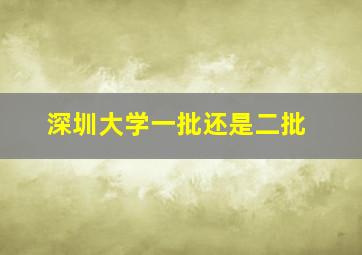 深圳大学一批还是二批